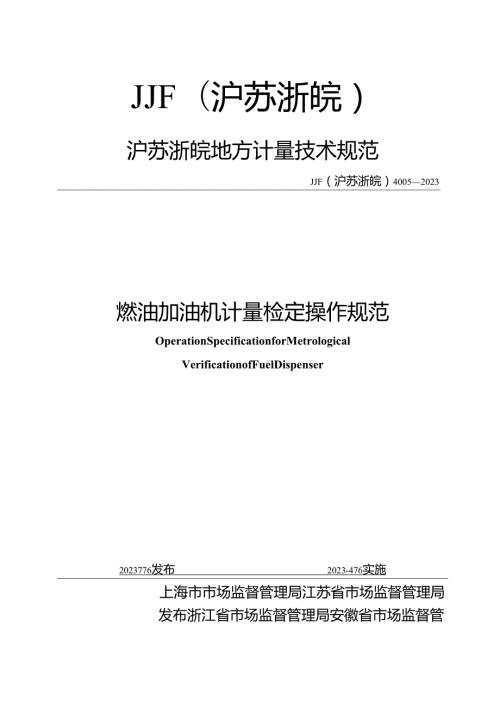 JJF（沪苏浙皖）

沪苏浙皖地方计量技术规范

JJF（沪苏浙皖）4005—2023

燃油加油机计量检定操作规范

OperationSpecificationforMetrological

VerificationofFuelDispenser

2023776发布

2023-476实施

上海市市场监督管理局江苏省市场监督管理局

发布浙江省市场监督管理局安徽省市场监督管